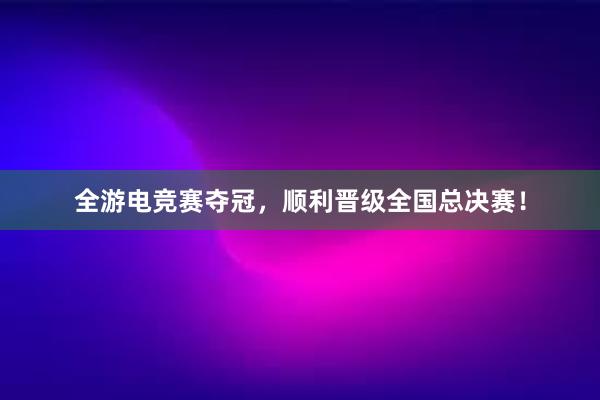 全游电竞赛夺冠，顺利晋级全国总决赛！